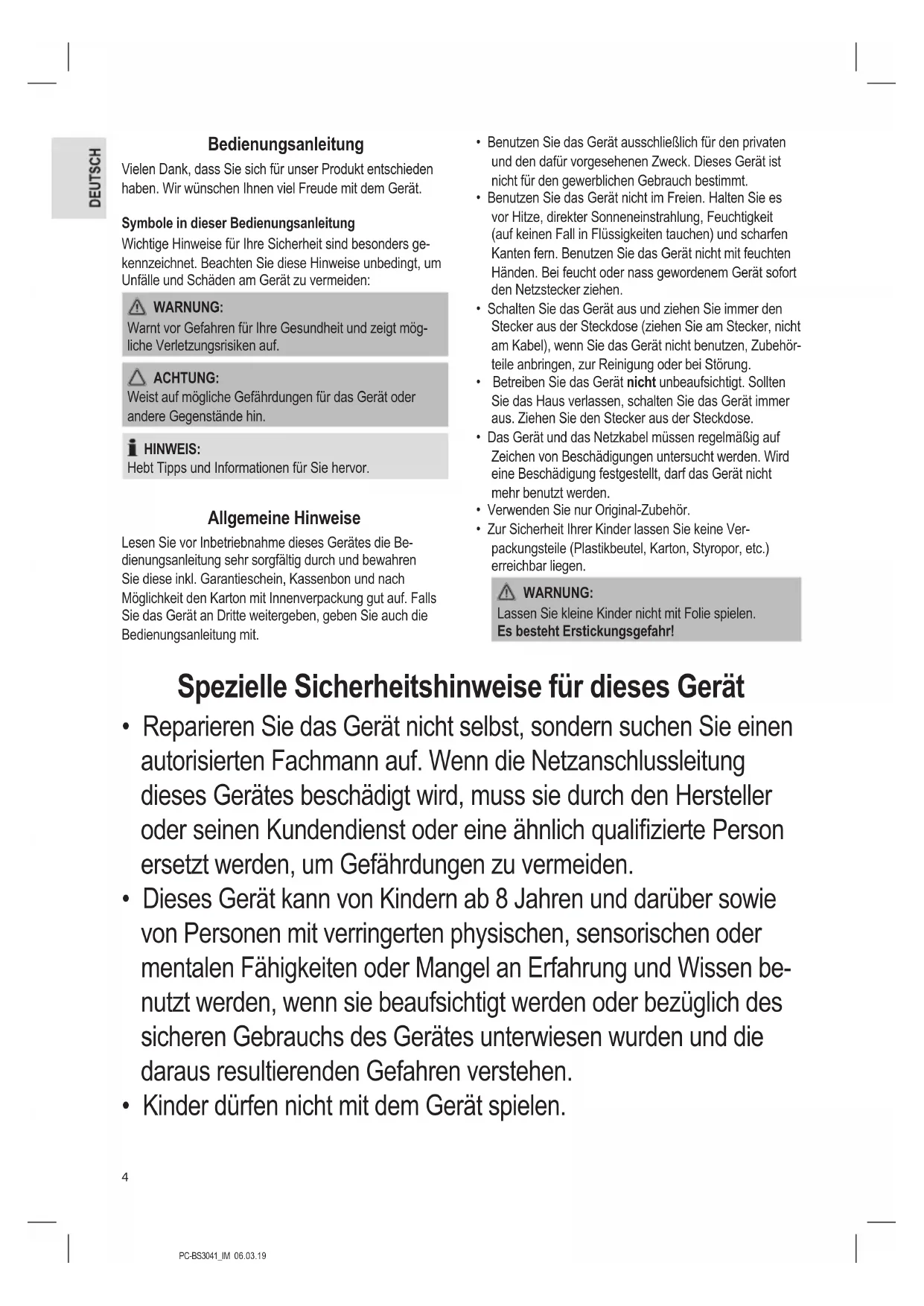 DEUTSCH

Bedienungsanleitung

Vielen Dank, dass Sie sich für unser Produkt entschieden haben. Wir wünschen Ihnen viel Freude mit dem Gerät.

Symbole in dieser Bedienungsanleitung

Wichtige Hinweise für Ihre Sicherheit sind besonders gekennzeichnet. Beachten Sie diese Hinweise unbedingt, um Unfälle und Schäden am Gerät zu vermeiden:

WARNUNG:
Warnt vor Gefahren für Ihre Gesundheit und zeigt mögliche Verletzungsrisiken auf.

ACHTUNG:
Weist auf mögliche Gefährdungen für das Gerät oder andere Gegenstände hin.

HINWEIS:
Hebt Tipps und Informationen für Sie hervor.

Allgemeine Hinweise

Lesen Sie vor Inbetriebnahme dieses Gerätes die Bedienungsanleitung sehr sorgfältig durch und bewahren Sie diese inkl. Garantieschein, Kassenbon und nach Möglichkeit den Karton mit Innenverpackung gut auf. Falls Sie das Gerät an Dritte weitergeben, geben Sie auch die Bedienungsanleitung mit.

• Benutzen Sie das Gerät ausschließlich für den privaten und den dafür vorgesehenen Zweck. Dieses Gerät ist nicht für den gewerblichen Gebrauch bestimmt.
• Benutzen Sie das Gerät nicht im Freien. Halten Sie es vor Hitze, direkter Sonneneinstrahlung, Feuchtigkeit (auf keinen Fall in Flüssigkeiten tauchen) und scharfen Kanten fern. Benutzen Sie das Gerät nicht mit feuchten Händen. Bei feucht oder nass gewordenem Gerät sofort den Netzstecker ziehen.
• Schalten Sie das Gerät aus und ziehen Sie immer den Stecker aus der Steckdose (ziehen Sie am Stecker, nicht am Kabel), wenn Sie das Gerät nicht benutzen, Zubehörteile anbringen, zur Reinigung oder bei Störung.
• Betreiben Sie das Gerät nicht unbeaufsichtigt. Sollten Sie das Haus verlassen, schalten Sie das Gerät immer aus. Ziehen Sie den Stecker aus der Steckdose.
• Das Gerät und das Netzkabel müssen regelmäßig auf Zeichen von Beschädigungen untersucht werden. Wird eine Beschädigung festgestellt, darf das Gerät nicht mehr benutzt werden.
• Verwenden Sie nur Original-Zubehör.
• Zur Sicherheit Ihrer Kinder lassen Sie keine Verpackungsteile (Plastikbeutel, Karton, Styropor, etc.) erreichbar liegen.

WARNUNG:
Lassen Sie kleine Kinder nicht mit Folie spielen.
Es besteht Erstickungsgefahr!

Spezielle Sicherheitshinweise für dieses Gerät

• Reparieren Sie das Gerät nicht selbst, sondern suchen Sie einen autorisierten Fachmann auf. Wenn die Netzanschlussleitung dieses Gerätes beschädigt wird, muss sie durch den Hersteller oder seinen Kundendienst oder eine ähnlich qualifizierte Person ersetzt werden, um Gefährdungen zu vermeiden.
• Dieses Gerät kann von Kindern ab 8 Jahren und darüber sowie von Personen mit verringerten physischen, sensorischen oder mentalen Fähigkeiten oder Mangel an Erfahrung und Wissen benutzt werden, wenn sie beaufsichtigt werden oder bezüglich des sicheren Gebrauchs des Gerätes unterwiesen wurden und die daraus resultierenden Gefahren verstehen.
• Kinder dürfen nicht mit dem Gerät spielen.

4

PC-BS3041_IM 06.03.19